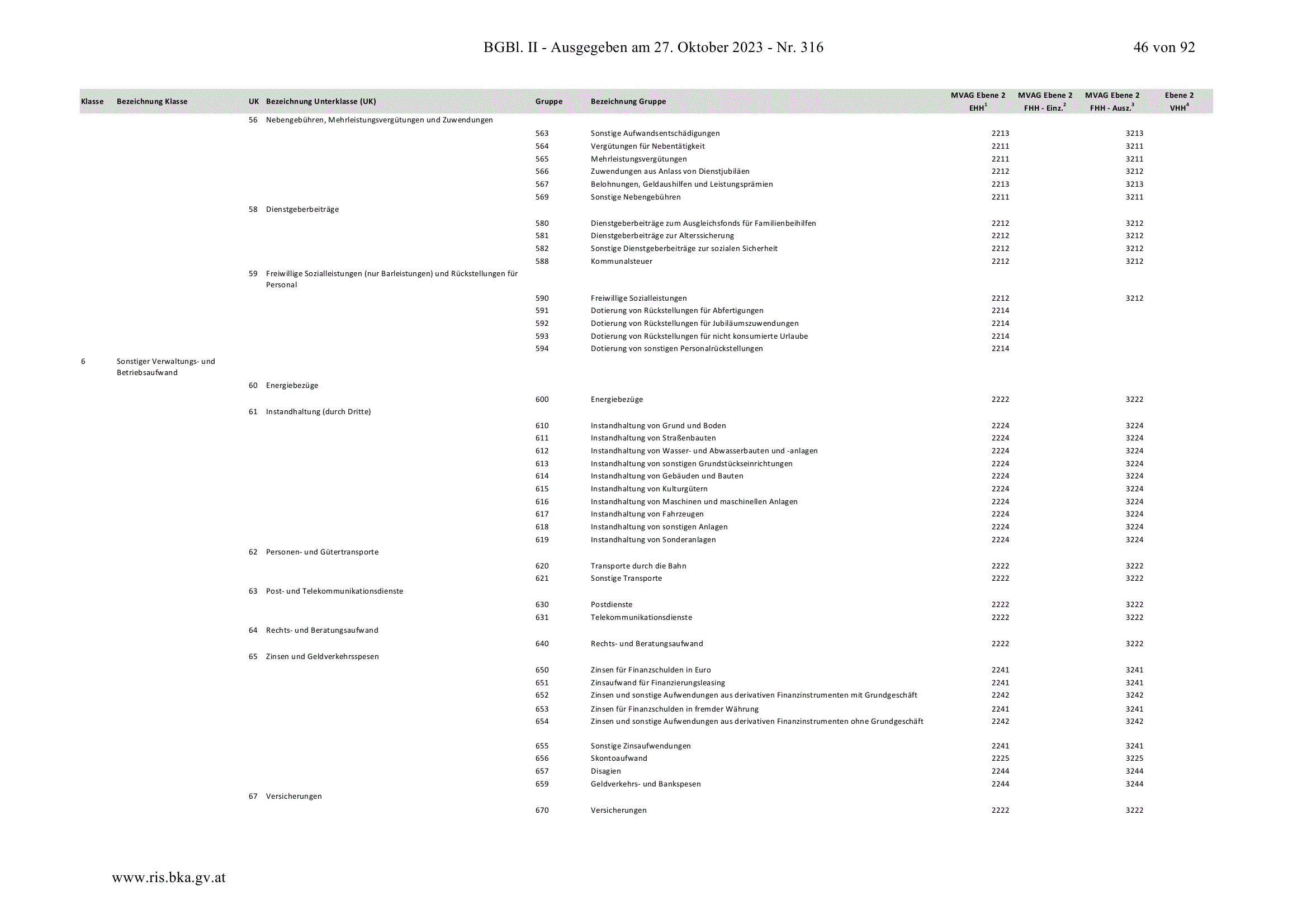 BGBl. II - Ausgegeben am 27. Oktober 2023 - Nr. 316 46 von 92

| Klasse | Bezeichnung Klasse | UK | Bezeichnung Unterklasse (UK) | Gruppe | Bezeichnung Gruppe | MVAG Ebene 2 EHH$^1$ | MVAG Ebene 2 FHH - Einz.$^2$ | MVAG Ebene 2 FHH - Ausz.$^3$ | Ebene 2 VHH$^4$ |
|---|---|---|---|---|---|---|---|---|---|
| | | 56 | Nebengebühren, Mehrleistungsvergütungen und Zuwendungen | | | | | | |
| | | | | 563 | Sonstige Aufwandsentschädigungen | 2213 | | 3213 | |
| | | | | 564 | Vergütungen für Nebentätigkeit | 2211 | | 3211 | |
| | | | | 565 | Mehrleistungsvergütungen | 2211 | | 3211 | |
| | | | | 566 | Zuwendungen aus Anlass von Dienstjubiläen | 2212 | | 3212 | |
| | | | | 567 | Belohnungen, Geldaushilfen und Leistungsprämien | 2213 | | 3213 | |
| | | | | 569 | Sonstige Nebengebühren | 2211 | | 3211 | |
| | | 58 | Dienstgeberbeiträge | | | | | | |
| | | | | 580 | Dienstgeberbeiträge zum Ausgleichsfonds für Familienbeihilfen | 2212 | | 3212 | |
| | | | | 581 | Dienstgeberbeiträge zur Alterssicherung | 2212 | | 3212 | |
| | | | | 582 | Sonstige Dienstgeberbeiträge zur sozialen Sicherheit | 2212 | | 3212 | |
| | | | | 588 | Kommunalsteuer | 2212 | | 3212 | |
| | | 59 | Freiwillige Sozialleistungen (nur Barleistungen) und Rückstellungen für Personal | | | | | | |
| | | | | 590 | Freiwillige Sozialleistungen | 2212 | | 3212 | |
| | | | | 591 | Dotierung von Rückstellungen für Abfertigungen | 2214 | | | |
| | | | | 592 | Dotierung von Rückstellungen für Jubiläumszuwendungen | 2214 | | | |
| | | | | 593 | Dotierung von Rückstellungen für nicht konsumierte Urlaube | 2214 | | | |
| | | | | 594 | Dotierung von sonstigen Personalrückstellungen | 2214 | | | |
| 6 | Sonstiger Verwaltungs- und Betriebsaufwand | | | | | | | | |
| | | 60 | Energiebezüge | | | | | | |
| | | | | 600 | Energiebezüge | 2222 | | 3222 | |
| | | 61 | Instandhaltung (durch Dritte) | | | | | | |
| | | | | 610 | Instandhaltung von Grund und Boden | 2224 | | 3224 | |
| | | | | 611 | Instandhaltung von Straßenbauten | 2224 | | 3224 | |
| | | | | 612 | Instandhaltung von Wasser- und Abwasserbauten und -anlagen | 2224 | | 3224 | |
| | | | | 613 | Instandhaltung von sonstigen Grundstückseinrichtungen | 2224 | | 3224 | |
| | | | | 614 | Instandhaltung von Gebäuden und Bauten | 2224 | | 3224 | |
| | | | | 615 | Instandhaltung von Kulturgütern | 2224 | | 3224 | |
| | | | | 616 | Instandhaltung von Maschinen und maschinellen Anlagen | 2224 | | 3224 | |
| | | | | 617 | Instandhaltung von Fahrzeugen | 2224 | | 3224 | |
| | | | | 618 | Instandhaltung von sonstigen Anlagen | 2224 | | 3224 | |
| | | | | 619 | Instandhaltung von Sonderanlagen | 2224 | | 3224 | |
| | | 62 | Personen- und Gütertransporte | | | | | | |
| | | | | 620 | Transporte durch die Bahn | 2222 | | 3222 | |
| | | | | 621 | Sonstige Transporte | 2222 | | 3222 | |
| | | 63 | Post- und Telekommunikationsdienste | | | | | | |
| | | | | 630 | Postdienste | 2222 | | 3222 | |
| | | | | 631 | Telekommunikationsdienste | 2222 | | 3222 | |
| | | 64 | Rechts- und Beratungsaufwand | | | | | | |
| | | | | 640 | Rechts- und Beratungsaufwand | 2222 | | 3222 | |
| | | 65 | Zinsen und Geldverkehrsspesen | | | | | | |
| | | | | 650 | Zinsen für Finanzschulden in Euro | 2241 | | 3241 | |
| | | | | 651 | Zinsaufwand für Finanzierungsleasing | 2241 | | 3241 | |
| | | | | 652 | Zinsen und sonstige Aufwendungen aus derivativen Finanzinstrumenten mit Grundgeschäft | 2242 | | 3242 | |
| | | | | 653 | Zinsen für Finanzschulden in fremder Währung | 2241 | | 3241 | |
| | | | | 654 | Zinsen und sonstige Aufwendungen aus derivativen Finanzinstrumenten ohne Grundgeschäft | 2242 | | 3242 | |
| | | | | 655 | Sonstige Zinsaufwendungen | 2241 | | 3241 | |
| | | | | 656 | Skontoaufwand | 2225 | | 3225 | |
| | | | | 657 | Disagien | 2244 | | 3244 | |
| | | | | 659 | Geldverkehrs- und Bankspesen | 2244 | | 3244 | |
| | | 67 | Versicherungen | | | | | | |
| | | | | 670 | Versicherungen | 2222 | | 3222 | |

www.ris.bka.gv.at